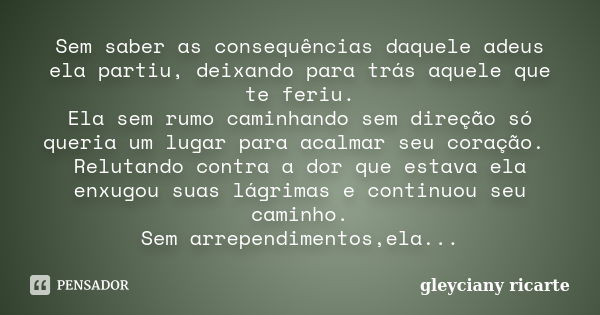 Sem saber as consequências daquele adeus ela partiu, deixando para trás aquele que te feriu.
Ela sem rumo caminhando sem direção só queria um lugar para acalmar seu coração.
Relutando contra a dor que estava ela enxugou suas lágrimas e continuou seu caminho.
Sem arrependimentos,ela...

PENSADOR

gleyciany ricarte